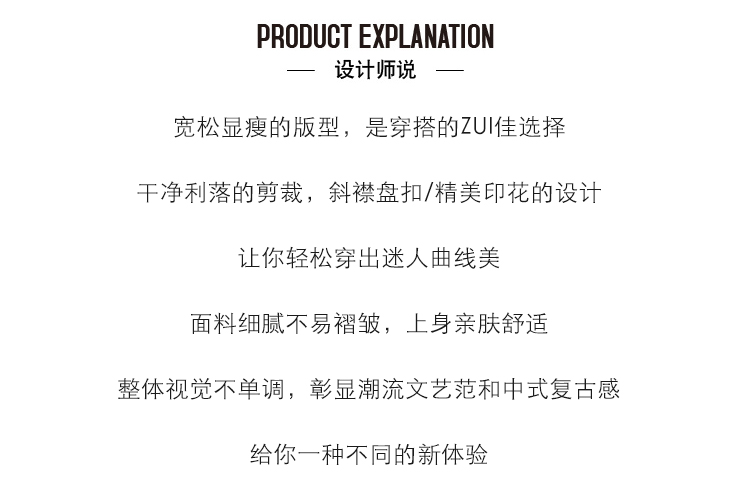 PRODUCT EXPLANATION
— 设计师说 —

宽松显瘦的版型，是穿搭的ZUI佳选择

干净利落的剪裁，斜襟盘扣/精美印花的设计

让你轻松穿出迷人曲线美

面料细腻不易褶皱，上身亲肤舒适

整体视觉不单调，彰显潮流文艺范和中式复古感

给你一种不同的新体验